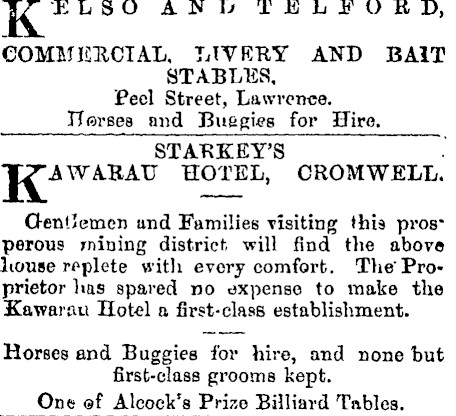 KELSO AND TELFORD,

COMMERCIAL, LIVERY AND BAIT STABLES,
Peel Street, Lawrence.
Horses and Buggies for Hire.

STARKEY'S
KAWARAU HOTEL, CROMWELL.

Gentlemen and Families visiting this prosperous mining district will find the above house replete with every comfort. The Proprietor has spared no expense to make the Kawarau Hotel a first-class establishment.

Horses and Buggies for hire, and none but first-class grooms kept.

One of Alcock's Prize Billiard Tables.